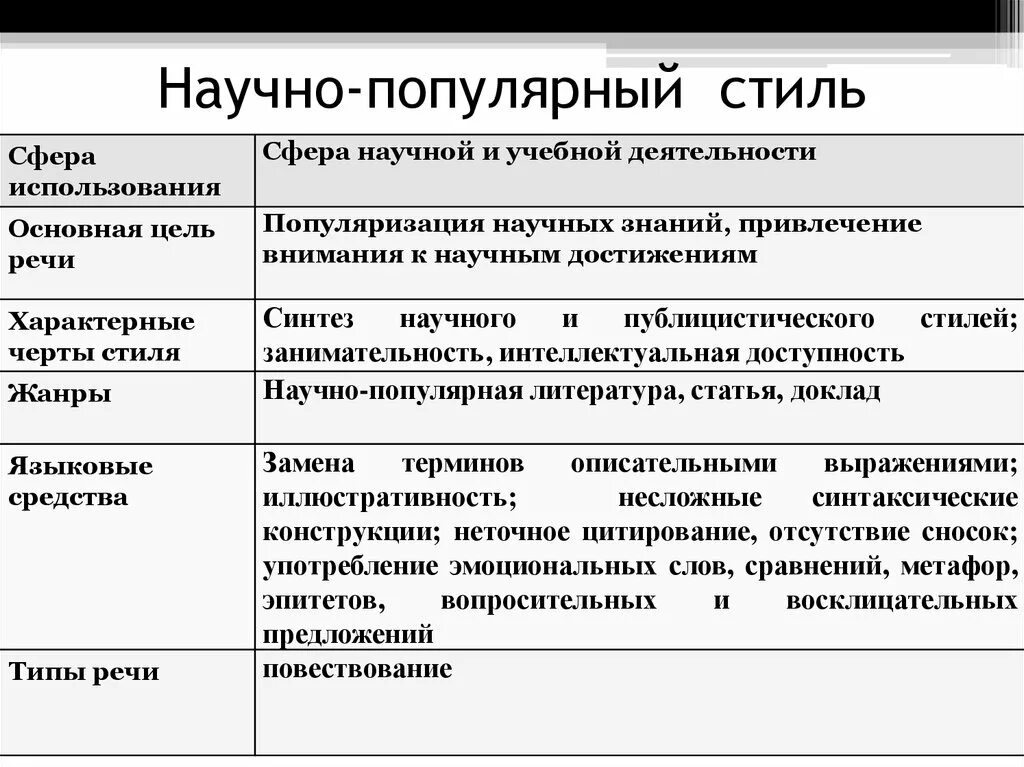 Научно-популярный стиль

| Сфера использования | Сфера научной и учебной деятельности |
|---|---|
| Основная цель речи | Популяризация научных знаний, привлечение внимания к научным достижениям |
| Характерные черты стиля | Синтез научного и публицистического стилей; занимательность, интеллектуальная доступность |
| Жанры | Научно-популярная литература, статья, доклад |
| Языковые средства | Замена терминов описательными выражениями; иллюстративность; несложные синтаксические конструкции; неточное цитирование, отсутствие сносок; употребление эмоциональных слов, сравнений, метафор, эпитетов, вопросительных и восклицательных предложений |
| Типы речи | повествование |